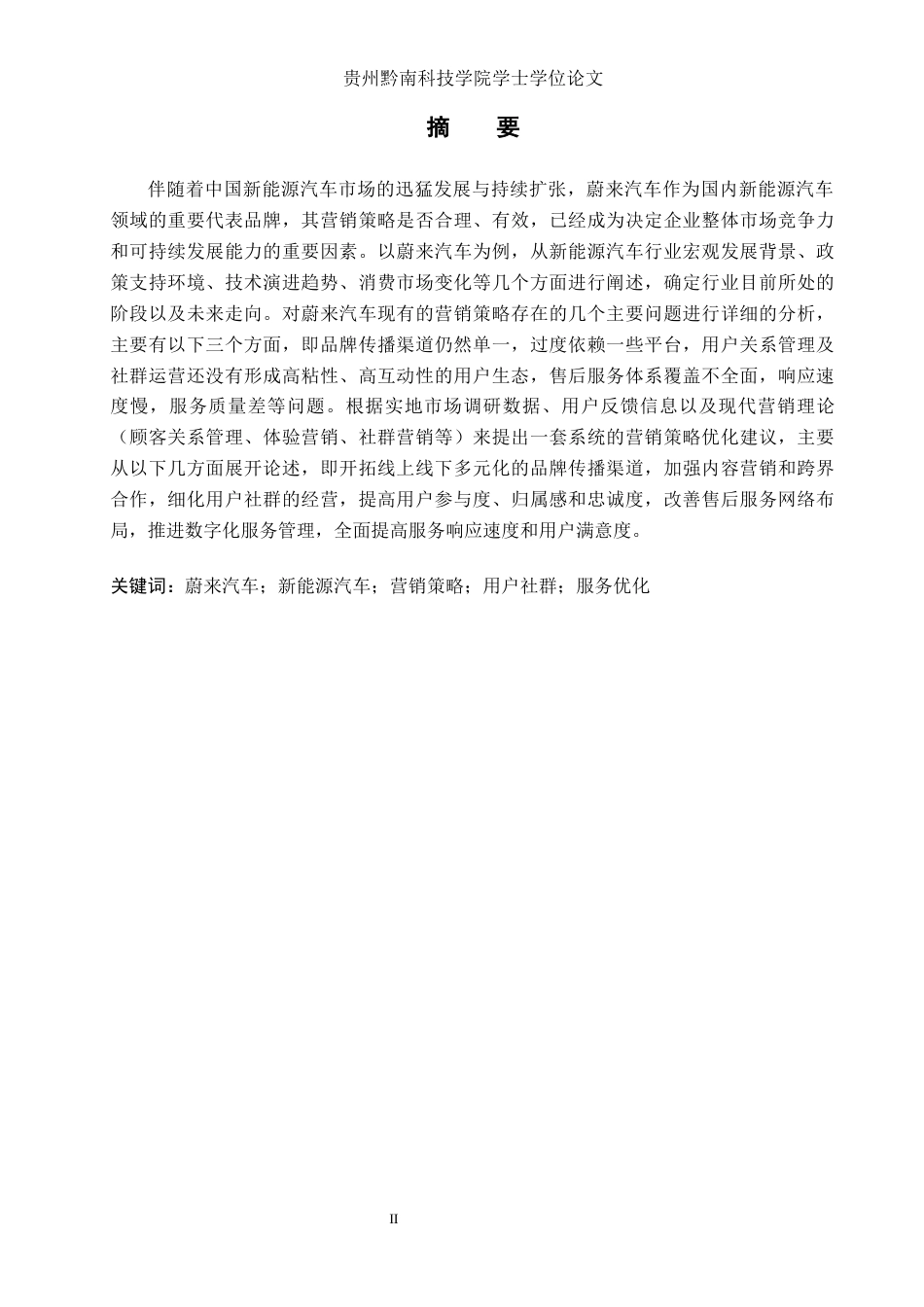 贵州黔南科技学院学士学位论文

摘　要

伴随着中国新能源汽车市场的迅猛发展与持续扩张，蔚来汽车作为国内新能源汽车领域的重要代表品牌，其营销策略是否合理、有效，已经成为决定企业整体市场竞争力和可持续发展能力的重要因素。以蔚来汽车为例，从新能源汽车行业宏观发展背景、政策支持环境、技术演进趋势、消费市场变化等几个方面进行阐述，确定行业目前所处的阶段以及未来走向。对蔚来汽车现有的营销策略存在的几个主要问题进行详细的分析，主要有以下三个方面，即品牌传播渠道仍然单一，过度依赖一些平台，用户关系管理及社群运营还没有形成高粘性、高互动性的用户生态，售后服务体系覆盖不全面，响应速度慢，服务质量差等问题。根据实地市场调研数据、用户反馈信息以及现代营销理论（顾客关系管理、体验营销、社群营销等）来提出一套系统的营销策略优化建议，主要从以下几方面展开论述，即开拓线上线下多元化的品牌传播渠道，加强内容营销和跨界合作，细化用户社群的经营，提高用户参与度、归属感和忠诚度，改善售后服务网络布局，推进数字化服务管理，全面提高服务响应速度和用户满意度。

关键词：蔚来汽车；新能源汽车；营销策略；用户社群；服务优化

II